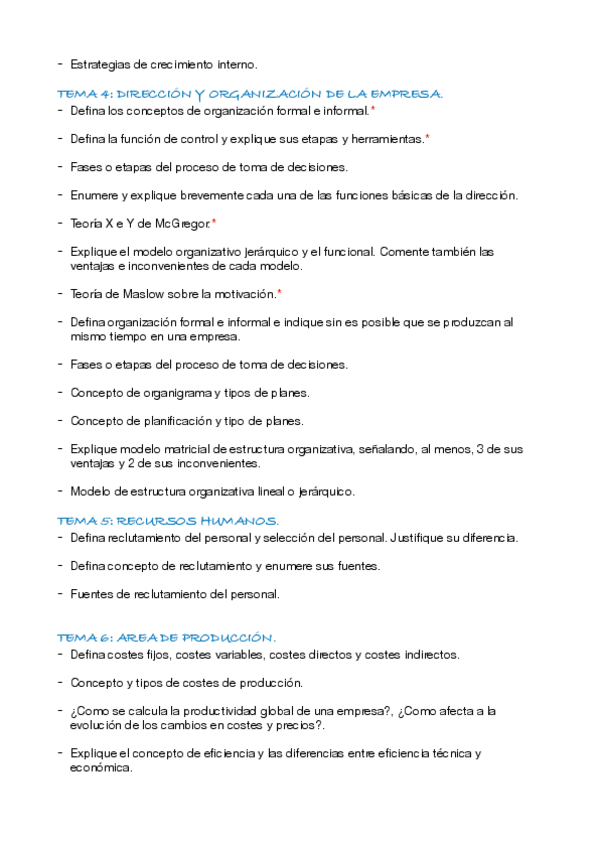 - Estrategias de crecimiento interno.

TEMA 4: DIRECCIÓN Y ORGANIZACIÓN DE LA EMPRESA.

- Defina los conceptos de organización formal e informal.*
- Defina la función de control y explique sus etapas y herramientas.*
- Fases o etapas del proceso de toma de decisiones.
- Enumere y explique brevemente cada una de las funciones básicas de la dirección.
- Teoría X e Y de McGregor.*
- Explique el modelo organizativo jerárquico y el funcional. Comente también las ventajas e inconvenientes de cada modelo.
- Teoría de Maslow sobre la motivación.*
- Defina organización formal e informal e indique sin es posible que se produzcan al mismo tiempo en una empresa.
- Fases o etapas del proceso de toma de decisiones.
- Concepto de organigrama y tipos de planes.
- Concepto de planificación y tipo de planes.
- Explique modelo matricial de estructura organizativa, señalando, al menos, 3 de sus ventajas y 2 de sus inconvenientes.
- Modelo de estructura organizativa lineal o jerárquico.

TEMA 5: RECURSOS HUMANOS.

- Defina reclutamiento del personal y selección del personal. Justifique su diferencia.
- Defina concepto de reclutamiento y enumere sus fuentes.
- Fuentes de reclutamiento del personal.

TEMA 6: AREA DE PRODUCCIÓN.

- Defina costes fijos, costes variables, costes directos y costes indirectos.
- Concepto y tipos de costes de producción.
- ¿Como se calcula la productividad global de una empresa?, ¿Como afecta a la evolución de los cambios en costes y precios?.
- Explique el concepto de eficiencia y las diferencias entre eficiencia técnica y económica.